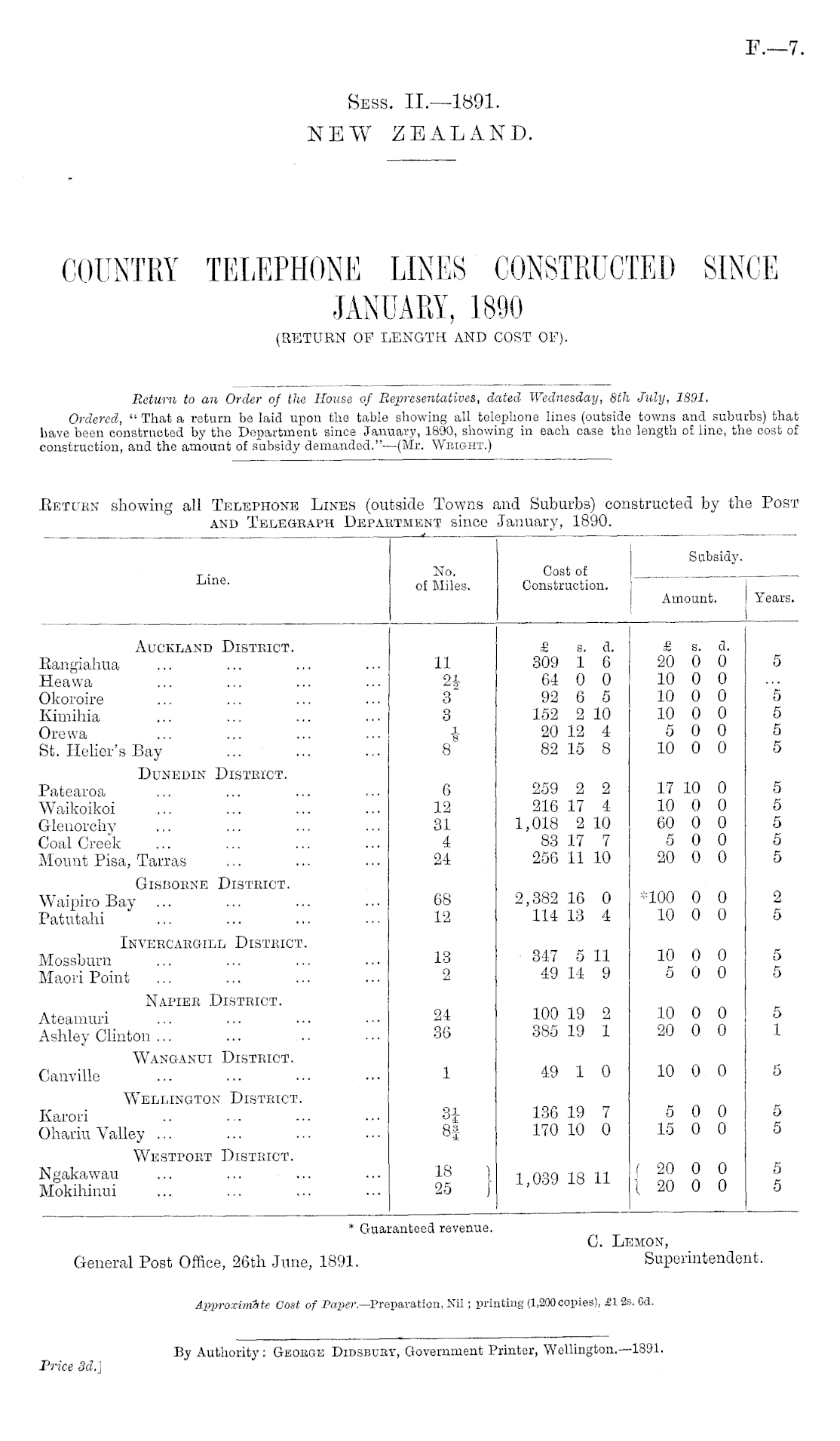 F.—7.

Sess. II.—1891.
NEW ZEALAND.

COUNTRY TELEPHONE LINES CONSTRUCTED SINCE JANUARY, 1890
(RETURN OF LENGTH AND COST OF).

Return to an Order of the House of Representatives, dated Wednesday, 8th July, 1891.

Ordered, "That a return be laid upon the table showing all telephone lines (outside towns and suburbs) that have been constructed by the Department since January, 1890, showing in each case the length of line, the cost of construction, and the amount of subsidy demanded."—(Mr. Wright.)

Return showing all Telephone Lines (outside Towns and Suburbs) constructed by the Post and Telegraph Department since January, 1890.

| Line. | No. of Miles. | Cost of Construction. | Subsidy. Amount. | Subsidy. Years. |
|---|---|---|---|---|
| Auckland District. | | £ s. d. | £ s. d. | |
| Rangiahua ... ... ... ... | 11 | 309 1 6 | 20 0 0 | 5 |
| Heawa ... ... ... ... | $2\frac{1}{2}$ | 64 0 0 | 10 0 0 | ... |
| Okoroire ... ... ... ... | 3 | 92 6 5 | 10 0 0 | 5 |
| Kimihia ... ... ... ... | 3 | 152 2 10 | 10 0 0 | 5 |
| Orewa ... ... ... ... | $\frac{1}{8}$ | 20 12 4 | 5 0 0 | 5 |
| St. Helier's Bay ... ... ... | 8 | 82 15 8 | 10 0 0 | 5 |
| Dunedin District. | | | | |
| Patearoa ... ... ... ... | 6 | 259 2 2 | 17 10 0 | 5 |
| Waikoikoi ... ... ... ... | 12 | 216 17 4 | 10 0 0 | 5 |
| Glenorchy ... ... ... ... | 31 | 1,018 2 10 | 60 0 0 | 5 |
| Coal Creek ... ... ... ... | 4 | 83 17 7 | 5 0 0 | 5 |
| Mount Pisa, Tarras ... ... ... | 24 | 256 11 10 | 20 0 0 | 5 |
| Gisborne District. | | | | |
| Waipiro Bay ... ... ... ... | 68 | 2,382 16 0 | *100 0 0 | 2 |
| Patutahi ... ... ... ... | 12 | 114 13 4 | 10 0 0 | 5 |
| Invercargill District. | | | | |
| Mossburn ... ... ... ... | 13 | 347 5 11 | 10 0 0 | 5 |
| Maori Point ... ... ... ... | 2 | 49 14 9 | 5 0 0 | 5 |
| Napier District. | | | | |
| Ateamuri ... ... ... ... | 24 | 100 19 2 | 10 0 0 | 5 |
| Ashley Clinton ... ... .. ... | 36 | 385 19 1 | 20 0 0 | 1 |
| Wanganui District. | | | | |
| Canville ... ... ... ... | 1 | 49 1 0 | 10 0 0 | 5 |
| Wellington District. | | | | |
| Karori .. ... ... ... | $3\frac{1}{4}$ | 136 19 7 | 5 0 0 | 5 |
| Ohariu Valley ... ... ... ... | $8\frac{3}{4}$ | 170 10 0 | 15 0 0 | 5 |
| Westport District. | | | | |
| Ngakawau ... ... ... ... | 18 | 1,039 18 11 | 20 0 0 | 5 |
| Mokihinui ... ... ... ... | 25 | | 20 0 0 | 5 |

* Guaranteed revenue.

C. Lemon,
Superintendent.

General Post Office, 26th June, 1891.

Approximate Cost of Paper.—Preparation, Nil; printing (1,200 copies), £1 2s. 6d.

By Authority: George Didsbury, Government Printer, Wellington.—1891.

Price 3d.]